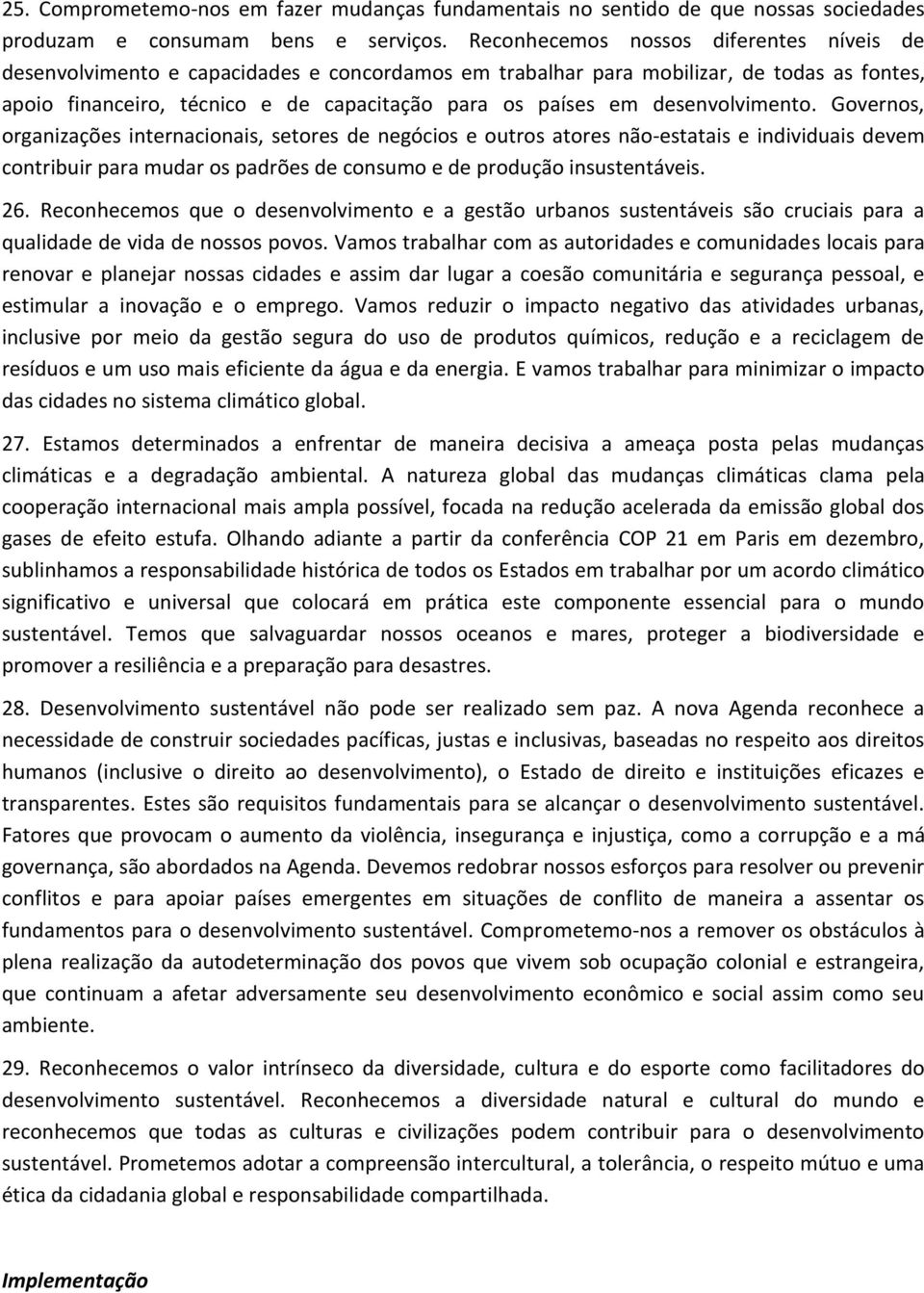 25. Comprometemo-nos em fazer mudanças fundamentais no sentido de que nossas sociedades produzam e consumam bens e serviços. Reconhecemos nossos diferentes níveis de desenvolvimento e capacidades e concordamos em trabalhar para mobilizar, de todas as fontes, apoio financeiro, técnico e de capacitação para os países em desenvolvimento. Governos, organizações internacionais, setores de negócios e outros atores não-estatais e individuais devem contribuir para mudar os padrões de consumo e de produção insustentáveis.

26. Reconhecemos que o desenvolvimento e a gestão urbanos sustentáveis são cruciais para a qualidade de vida de nossos povos. Vamos trabalhar com as autoridades e comunidades locais para renovar e planejar nossas cidades e assim dar lugar a coesão comunitária e segurança pessoal, e estimular a inovação e o emprego. Vamos reduzir o impacto negativo das atividades urbanas, inclusive por meio da gestão segura do uso de produtos químicos, redução e a reciclagem de resíduos e um uso mais eficiente da água e da energia. E vamos trabalhar para minimizar o impacto das cidades no sistema climático global.

27. Estamos determinados a enfrentar de maneira decisiva a ameaça posta pelas mudanças climáticas e a degradação ambiental. A natureza global das mudanças climáticas clama pela cooperação internacional mais ampla possível, focada na redução acelerada da emissão global dos gases de efeito estufa. Olhando adiante a partir da conferência COP 21 em Paris em dezembro, sublinhamos a responsabilidade histórica de todos os Estados em trabalhar por um acordo climático significativo e universal que colocará em prática este componente essencial para o mundo sustentável. Temos que salvaguardar nossos oceanos e mares, proteger a biodiversidade e promover a resiliência e a preparação para desastres.

28. Desenvolvimento sustentável não pode ser realizado sem paz. A nova Agenda reconhece a necessidade de construir sociedades pacíficas, justas e inclusivas, baseadas no respeito aos direitos humanos (inclusive o direito ao desenvolvimento), o Estado de direito e instituições eficazes e transparentes. Estes são requisitos fundamentais para se alcançar o desenvolvimento sustentável. Fatores que provocam o aumento da violência, insegurança e injustiça, como a corrupção e a má governança, são abordados na Agenda. Devemos redobrar nossos esforços para resolver ou prevenir conflitos e para apoiar países emergentes em situações de conflito de maneira a assentar os fundamentos para o desenvolvimento sustentável. Comprometemo-nos a remover os obstáculos à plena realização da autodeterminação dos povos que vivem sob ocupação colonial e estrangeira, que continuam a afetar adversamente seu desenvolvimento econômico e social assim como seu ambiente.

29. Reconhecemos o valor intrínseco da diversidade, cultura e do esporte como facilitadores do desenvolvimento sustentável. Reconhecemos a diversidade natural e cultural do mundo e reconhecemos que todas as culturas e civilizações podem contribuir para o desenvolvimento sustentável. Prometemos adotar a compreensão intercultural, a tolerância, o respeito mútuo e uma ética da cidadania global e responsabilidade compartilhada.

Implementação